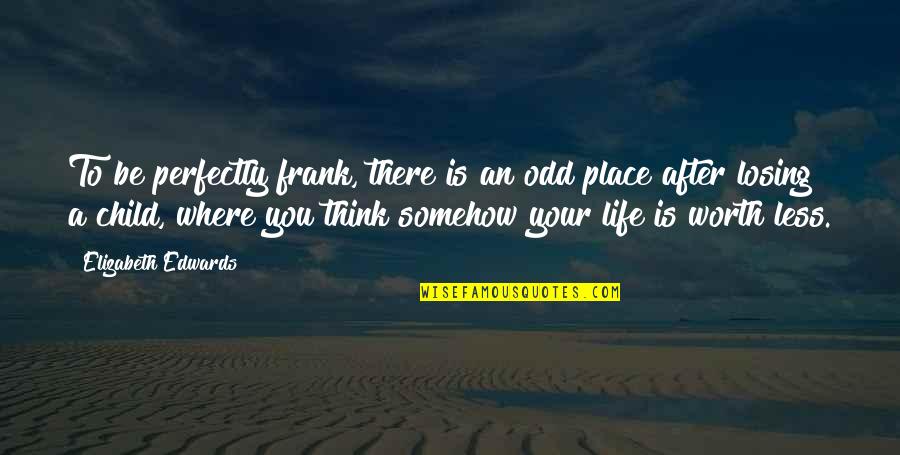 To be perfectly frank, there is an odd place after losing a child, where you think somehow your life is worth less.

Elizabeth Edwards

WISEFAMOUSQUOTES.COM